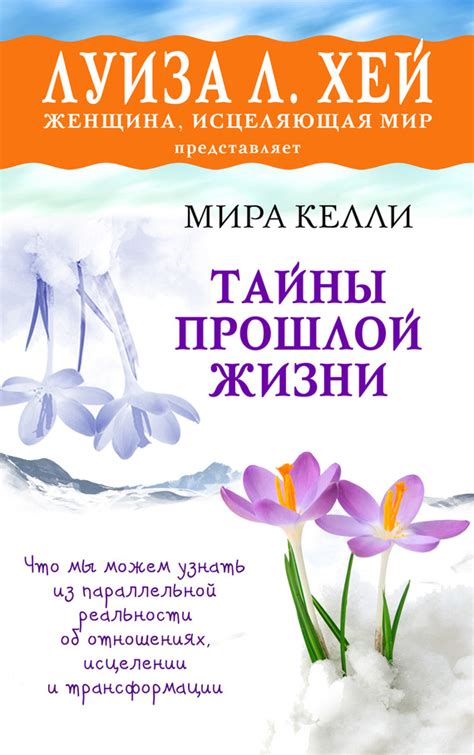 ЛУИЗА Л. ХЕЙ
ЖЕНЩИНА, ИСЦЕЛЯЮЩАЯ МИР
представляет

МИРА КЕЛЛИ

ТАЙНЫ ПРОШЛОЙ ЖИЗНИ

Что мы можем узнать из параллельной реальности об отношениях, исцелении и трансформации